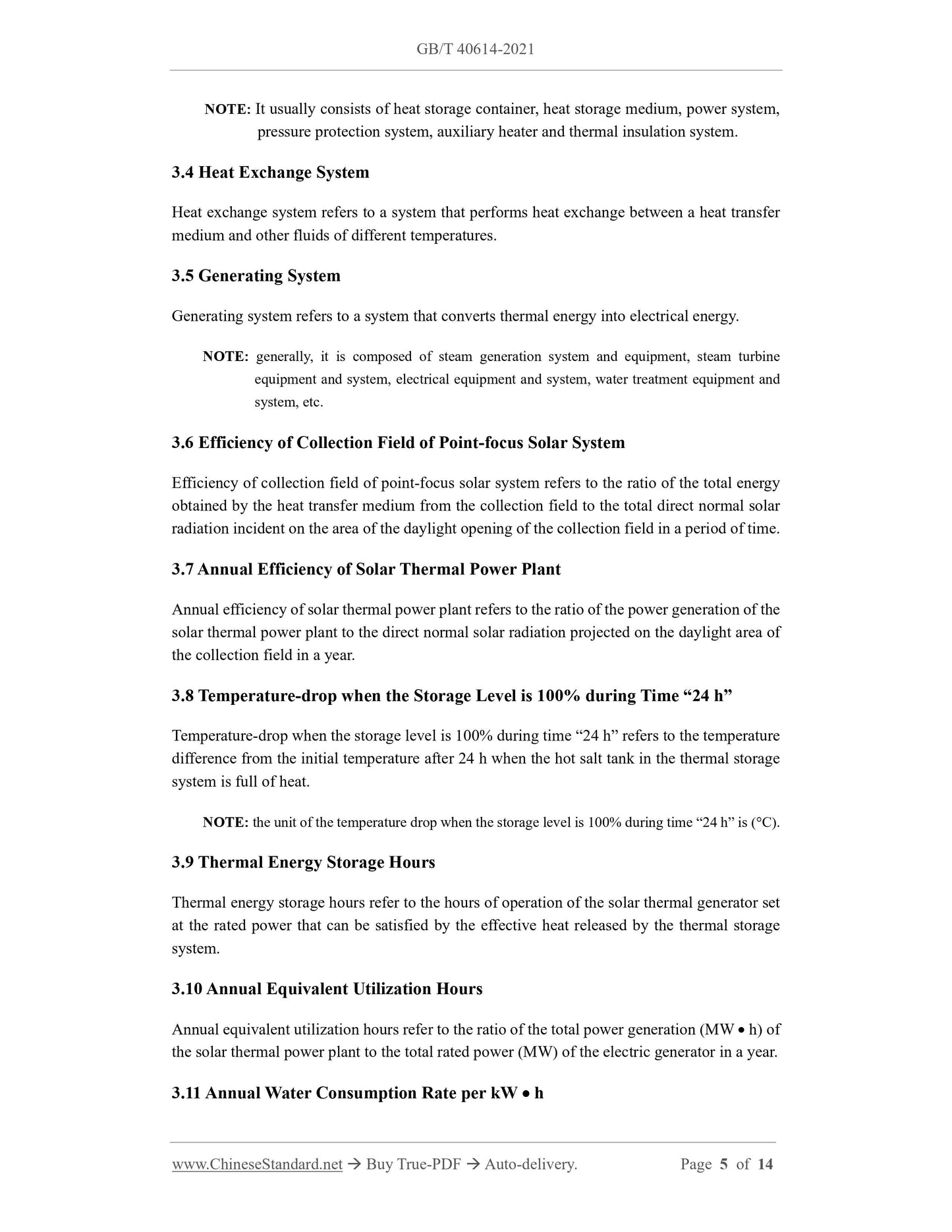 GB/T 40614-2021

NOTE: It usually consists of heat storage container, heat storage medium, power system, pressure protection system, auxiliary heater and thermal insulation system.

3.4 Heat Exchange System

Heat exchange system refers to a system that performs heat exchange between a heat transfer medium and other fluids of different temperatures.

3.5 Generating System

Generating system refers to a system that converts thermal energy into electrical energy.

NOTE: generally, it is composed of steam generation system and equipment, steam turbine equipment and system, electrical equipment and system, water treatment equipment and system, etc.

3.6 Efficiency of Collection Field of Point-focus Solar System

Efficiency of collection field of point-focus solar system refers to the ratio of the total energy obtained by the heat transfer medium from the collection field to the total direct normal solar radiation incident on the area of the daylight opening of the collection field in a period of time.

3.7 Annual Efficiency of Solar Thermal Power Plant

Annual efficiency of solar thermal power plant refers to the ratio of the power generation of the solar thermal power plant to the direct normal solar radiation projected on the daylight area of the collection field in a year.

3.8 Temperature-drop when the Storage Level is 100% during Time “24 h”

Temperature-drop when the storage level is 100% during time “24 h” refers to the temperature difference from the initial temperature after 24 h when the hot salt tank in the thermal storage system is full of heat.

NOTE: the unit of the temperature drop when the storage level is 100% during time “24 h” is (°C).

3.9 Thermal Energy Storage Hours

Thermal energy storage hours refer to the hours of operation of the solar thermal generator set at the rated power that can be satisfied by the effective heat released by the thermal storage system.

3.10 Annual Equivalent Utilization Hours

Annual equivalent utilization hours refer to the ratio of the total power generation (MW • h) of the solar thermal power plant to the total rated power (MW) of the electric generator in a year.

3.11 Annual Water Consumption Rate per kW • h

www.ChineseStandard.net → Buy True-PDF → Auto-delivery. Page 5 of 14